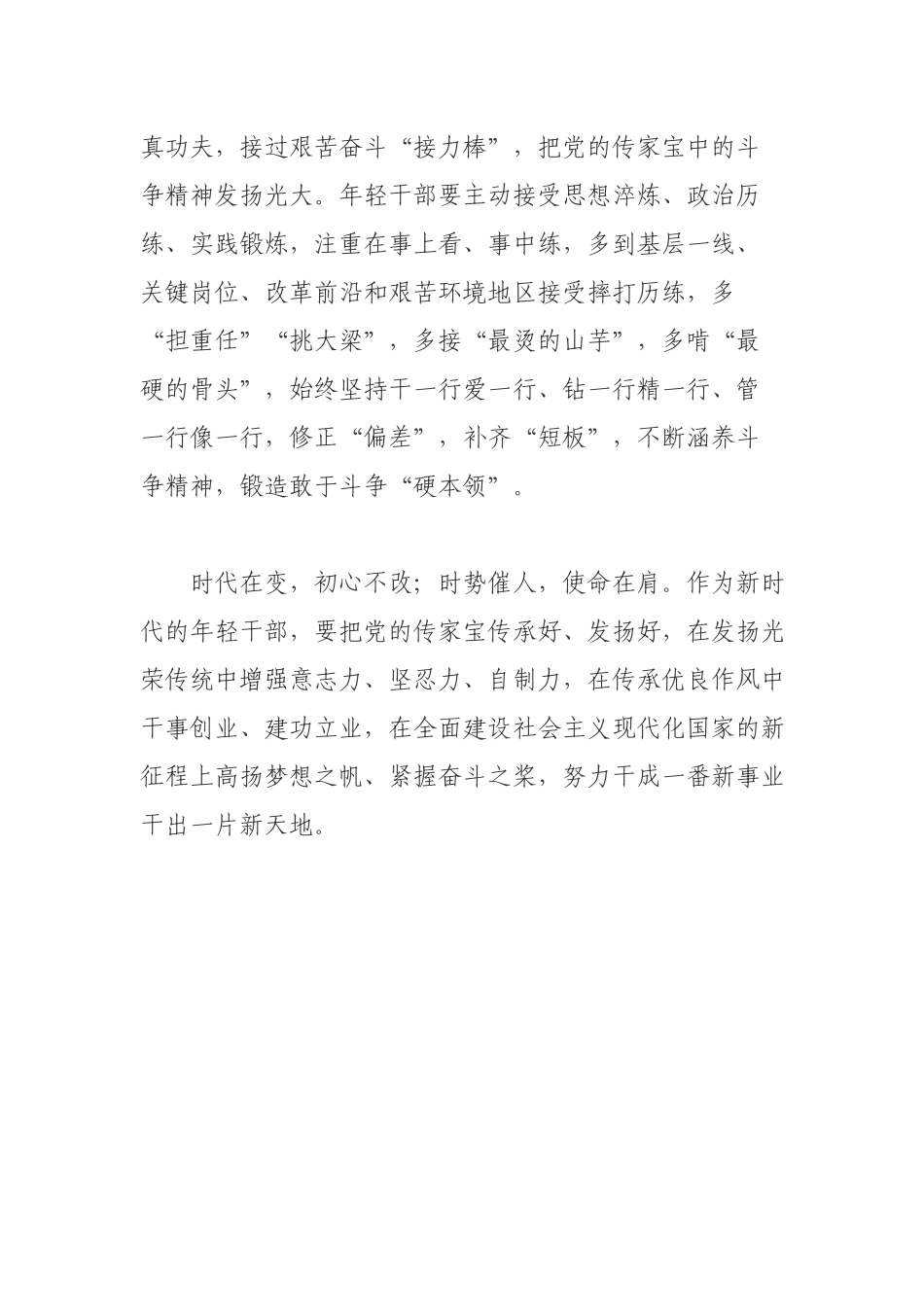 真功夫，接过艰苦奋斗“接力棒”，把党的传家宝中的斗争精神发扬光大。年轻干部要主动接受思想淬炼、政治历练、实践锻炼，注重在事上看、事中练，多到基层一线、关键岗位、改革前沿和艰苦环境地区接受摔打历练，多“担重任”“挑大梁”，多接“最烫的山芋”，多啃“最硬的骨头”，始终坚持干一行爱一行、钻一行精一行、管一行像一行，修正“偏差”，补齐“短板”，不断涵养斗争精神，锻造敢于斗争“硬本领”。

时代在变，初心不改；时势催人，使命在肩。作为新时代的年轻干部，要把党的传家宝传承好、发扬好，在发扬光荣传统中增强意志力、坚忍力、自制力，在传承优良作风中干事创业、建功立业，在全面建设社会主义现代化国家的新征程上高扬梦想之帆、紧握奋斗之桨，努力干成一番新事业干出一片新天地。